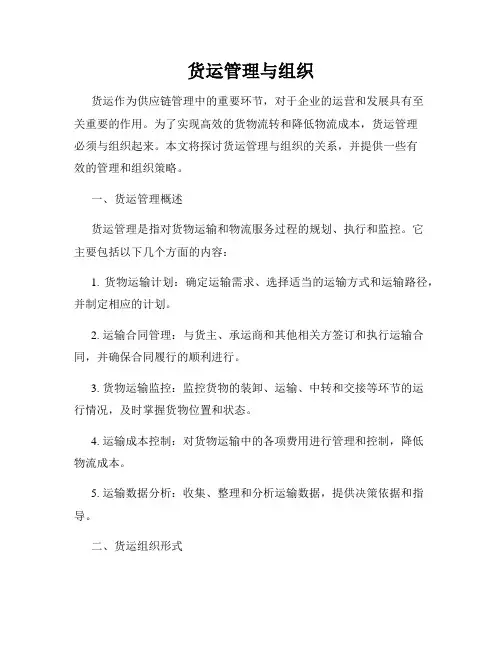 货运管理与组织

货运作为供应链管理中的重要环节，对于企业的运营和发展具有至关重要的作用。为了实现高效的货物流转和降低物流成本，货运管理必须与组织起来。本文将探讨货运管理与组织的关系，并提供一些有效的管理和组织策略。

一、货运管理概述

货运管理是指对货物运输和物流服务过程的规划、执行和监控。它主要包括以下几个方面的内容：

1. 货物运输计划：确定运输需求、选择适当的运输方式和运输路径，并制定相应的计划。

2. 运输合同管理：与货主、承运商和其他相关方签订和执行运输合同，并确保合同履行的顺利进行。

3. 货物运输监控：监控货物的装卸、运输、中转和交接等环节的运行情况，及时掌握货物位置和状态。

4. 运输成本控制：对货物运输中的各项费用进行管理和控制，降低物流成本。

5. 运输数据分析：收集、整理和分析运输数据，提供决策依据和指导。

二、货运组织形式